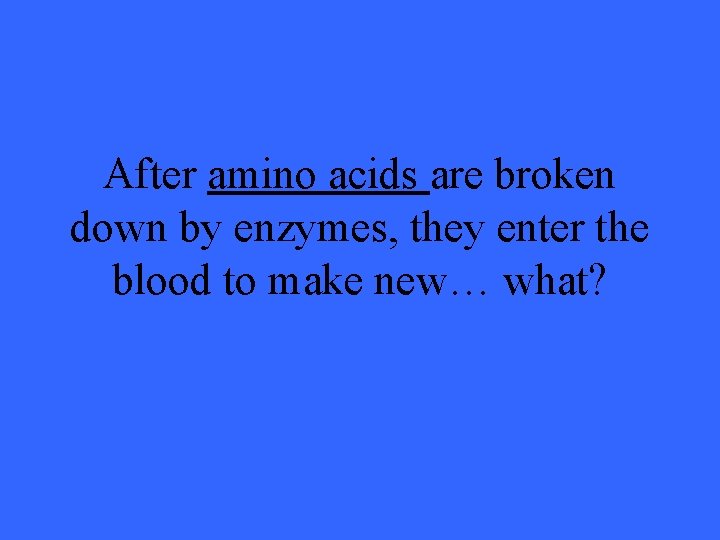 After amino acids are broken down by enzymes, they enter the blood to make new… what?